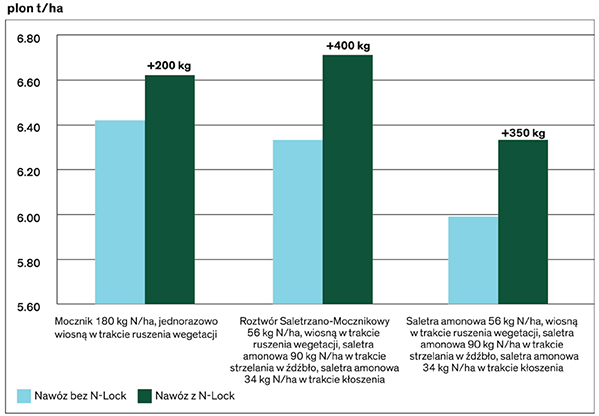 plon t/ha

6.80
6.60
6.40
6.20
6.00
5.80
5.60

+200 kg
+400 kg
+350 kg

Mocznik 180 kg N/ha, jednorazowo wiosną w trakcie ruszenia wegetacji

Roztwór Saletrzano-Mocznikowy 56 kg N/ha, wiosną w trakcie ruszenia wegetacji, saletra amonowa 90 kg N/ha w trakcie strzelania w źdźbło, saletra amonowa 34 kg N/ha w trakcie kłoszenia

Saletra amonowa 56 kg N/ha, wiosną w trakcie ruszenia wegetacji, saletra amonowa 90 kg N/ha w trakcie strzelania w źdźbło, saletra amonowa 34 kg N/ha w trakcie kłoszenia

Nawóz bez N-Lock
Nawóz z N-Lock